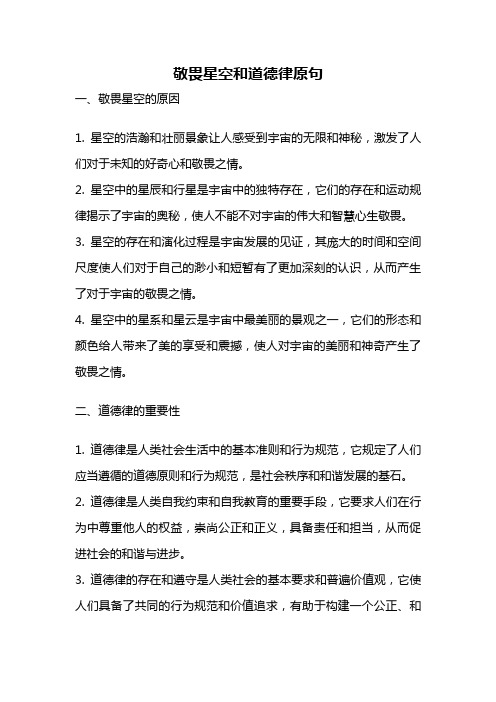 敬畏星空和道德律原句

一、敬畏星空的原因

1. 星空的浩瀚和壮丽景象让人感受到宇宙的无限和神秘，激发了人们对于未知的好奇心和敬畏之情。

2. 星空中的星辰和行星是宇宙中的独特存在，它们的存在和运动规律揭示了宇宙的奥秘，使人不能不对宇宙的伟大和智慧心生敬畏。

3. 星空的存在和演化过程是宇宙发展的见证，其庞大的时间和空间尺度使人们对于自己的渺小和短暂有了更加深刻的认识，从而产生了对于宇宙的敬畏之情。

4. 星空中的星系和星云是宇宙中最美丽的景观之一，它们的形态和颜色给人带来了美的享受和震撼，使人对宇宙的美丽和神奇产生了敬畏之情。

二、道德律的重要性

1. 道德律是人类社会生活中的基本准则和行为规范，它规定了人们应当遵循的道德原则和行为规范，是社会秩序和和谐发展的基石。

2. 道德律是人类自我约束和自我教育的重要手段，它要求人们在行为中尊重他人的权益，崇尚公正和正义，具备责任和担当，从而促进社会的和谐与进步。

3. 道德律的存在和遵守是人类社会的基本要求和普遍价值观，它使人们具备了共同的行为规范和价值追求，有助于构建一个公正、和